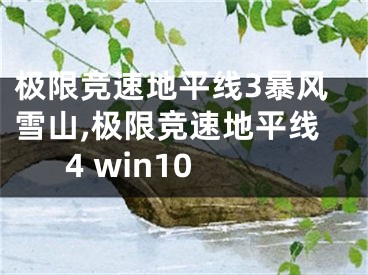 极限竞速地平线3暴风雪山,极限竞速地平线4 win10